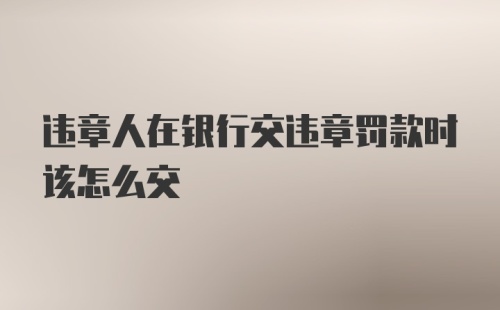 违章人在银行交违章罚款时该怎么交